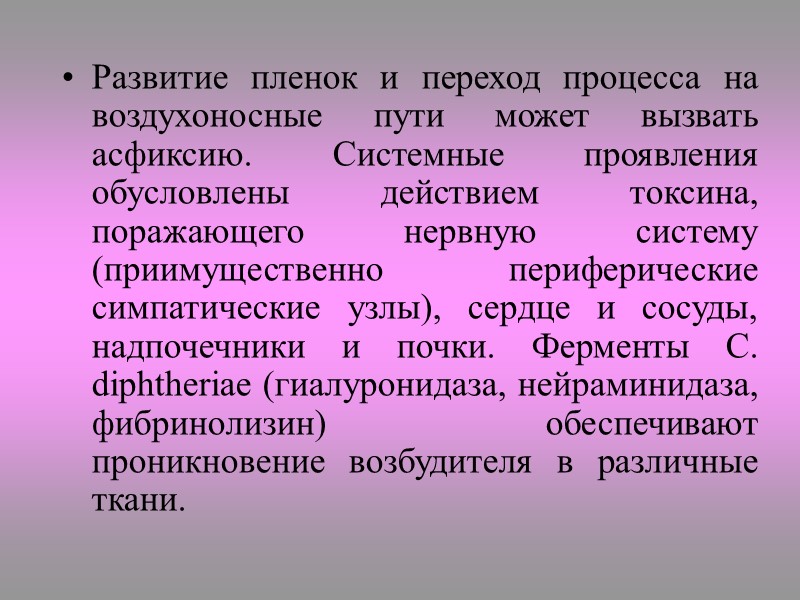 • Развитие пленок и переход процесса на воздухоносные пути может вызвать асфиксию. Системные проявления обусловлены действием токсина, поражающего нервную систему (приимущественно периферические симпатические узлы), сердце и сосуды, надпочечники и почки. Ферменты C. diphtheriae (гиалуронидаза, нейраминидаза, фибринолизин) обеспечивают проникновение возбудителя в различные ткани.